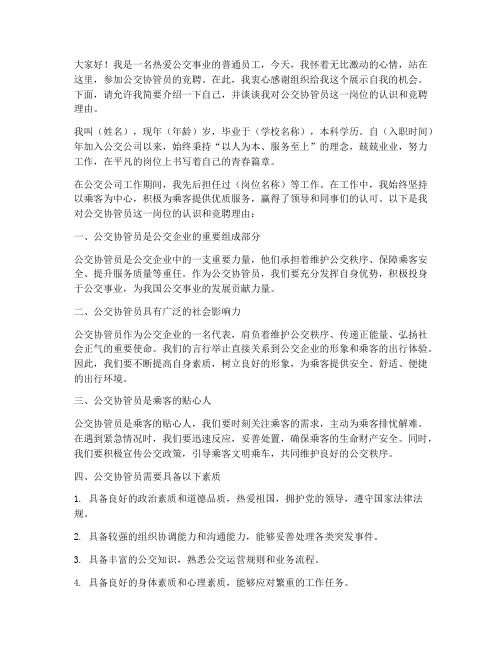 大家好！我是一名热爱公交事业的普通员工，今天，我怀着无比激动的心情，站在这里，参加公交协管员的竞聘。在此，我衷心感谢组织给我这个展示自我的机会。下面，请允许我简要介绍一下自己，并谈谈我对公交协管员这一岗位的认识和竞聘理由。

我叫（姓名），现年（年龄）岁，毕业于（学校名称），本科学历。自（入职时间）年加入公交公司以来，始终秉持“以人为本、服务至上”的理念，兢兢业业，努力工作，在平凡的岗位上书写着自己的青春篇章。

在公交公司工作期间，我先后担任过（岗位名称）等工作。在工作中，我始终坚持以乘客为中心，积极为乘客提供优质服务，赢得了领导和同事们的认可。以下是我对公交协管员这一岗位的认识和竞聘理由：

一、公交协管员是公交企业的重要组成部分

公交协管员是公交企业中的一支重要力量，他们承担着维护公交秩序、保障乘客安全、提升服务质量等重任。作为公交协管员，我们要充分发挥自身优势，积极投身于公交事业，为我国公交事业的发展贡献力量。

二、公交协管员具有广泛的社会影响力

公交协管员作为公交企业的一名代表，肩负着维护公交秩序、传递正能量、弘扬社会正气的重要使命。我们的言行举止直接关系到公交企业的形象和乘客的出行体验。因此，我们要不断提高自身素质，树立良好的形象，为乘客提供安全、舒适、便捷的出行环境。

三、公交协管员是乘客的贴心人

公交协管员是乘客的贴心人，我们要时刻关注乘客的需求，主动为乘客排忧解难。在遇到紧急情况时，我们要迅速反应，妥善处置，确保乘客的生命财产安全。同时，我们要积极宣传公交政策，引导乘客文明乘车，共同维护良好的公交秩序。

四、公交协管员需要具备以下素质

1. 具备良好的政治素质和道德品质，热爱祖国，拥护党的领导，遵守国家法律法规。

2. 具备较强的组织协调能力和沟通能力，能够妥善处理各类突发事件。

3. 具备丰富的公交知识，熟悉公交运营规则和业务流程。

4. 具备良好的身体素质和心理素质，能够应对繁重的工作任务。